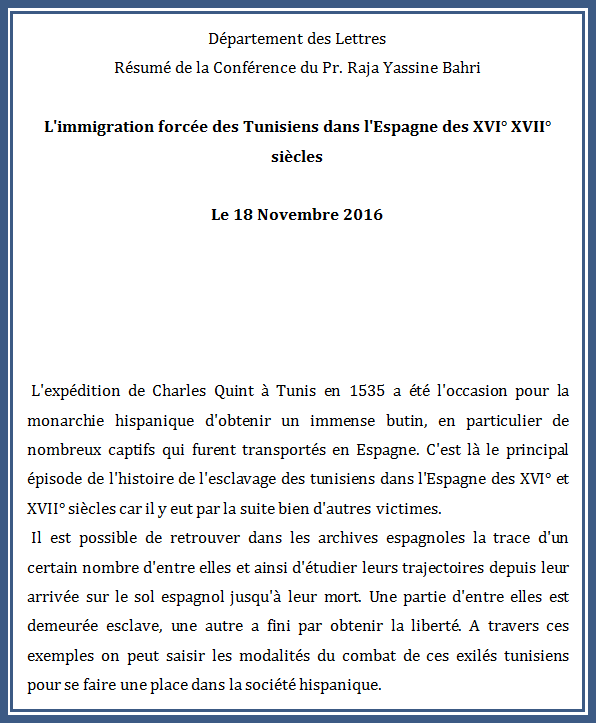 Département des Lettres
Résumé de la Conférence du Pr. Raja Yassine Bahri

L'immigration forcée des Tunisiens dans l'Espagne des XVI° XVII° siècles

Le 18 Novembre 2016

L'expédition de Charles Quint à Tunis en 1535 a été l'occasion pour la monarchie hispanique d'obtenir un immense butin, en particulier de nombreux captifs qui furent transportés en Espagne. C'est là le principal épisode de l'histoire de l'esclavage des tunisiens dans l'Espagne des XVI° et XVII° siècles car il y eut par la suite bien d'autres victimes.

Il est possible de retrouver dans les archives espagnoles la trace d'un certain nombre d'entre elles et ainsi d'étudier leurs trajectoires depuis leur arrivée sur le sol espagnol jusqu'à leur mort. Une partie d'entre elles est demeurée esclave, une autre a fini par obtenir la liberté. A travers ces exemples on peut saisir les modalités du combat de ces exilés tunisiens pour se faire une place dans la société hispanique.